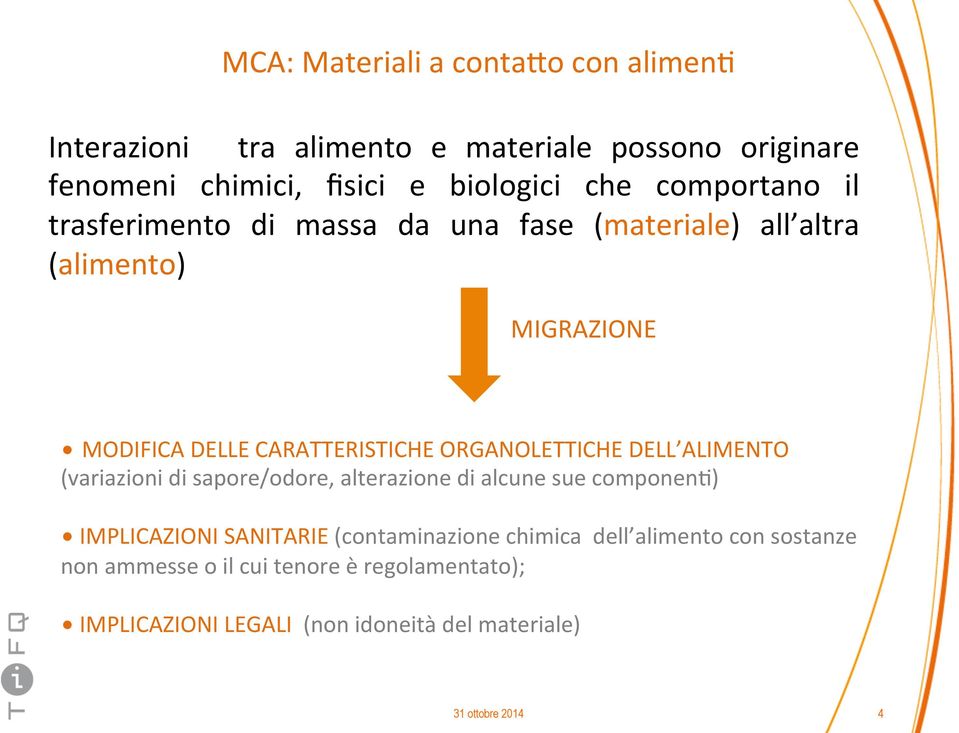 MCA: Materiali a contatto con alimenti

Interazioni tra alimento e materiale possono originare fenomeni chimici, fisici e biologici che comportano il trasferimento di massa da una fase (materiale) all'altra (alimento)

MIGRAZIONE

• MODIFICA DELLE CARATTERISTICHE ORGANOLETTICHE DELL'ALIMENTO (variazioni di sapore/odore, alterazione di alcune sue componenti)

• IMPLICAZIONI SANITARIE (contaminazione chimica dell'alimento con sostanze non ammesse o il cui tenore è regolamentato);

• IMPLICAZIONI LEGALI (non idoneità del materiale)

TiFQ

31 ottobre 2014

4